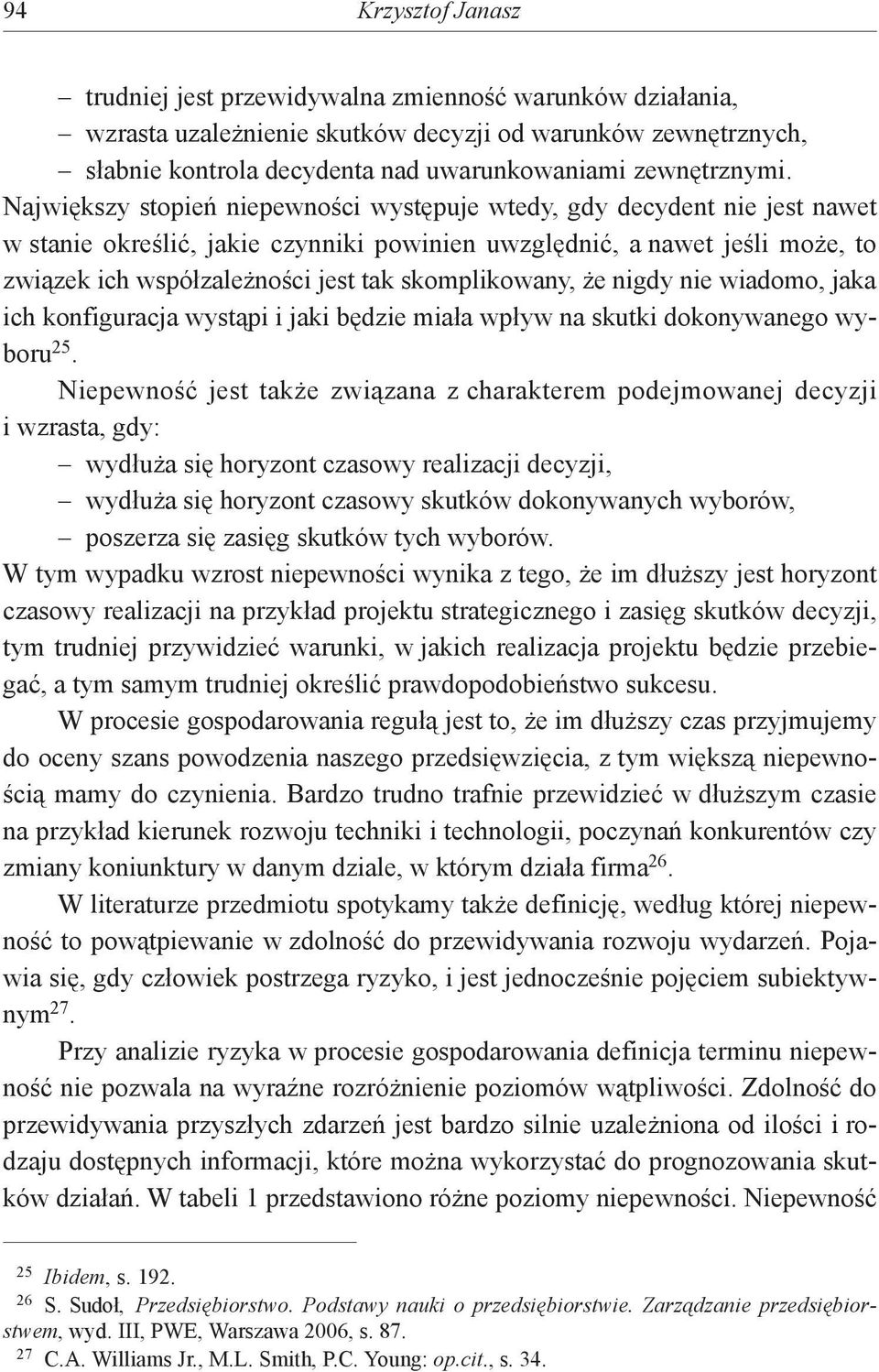 94 Krzysztof Janasz

– trudniej jest przewidywalna zmienność warunków działania,
– wzrasta uzależnienie skutków decyzji od warunków zewnętrznych,
– słabnie kontrola decydenta nad uwarunkowaniami zewnętrznymi.
Największy stopień niepewności występuje wtedy, gdy decydent nie jest nawet w stanie określić, jakie czynniki powinien uwzględnić, a nawet jeśli może, to związek ich współzależności jest tak skomplikowany, że nigdy nie wiadomo, jaka ich konfiguracja wystąpi i jaki będzie miała wpływ na skutki dokonywanego wyboru$^{25}$.

Niepewność jest także związana z charakterem podejmowanej decyzji i wzrasta, gdy:
– wydłuża się horyzont czasowy realizacji decyzji,
– wydłuża się horyzont czasowy skutków dokonywanych wyborów,
– poszerza się zasięg skutków tych wyborów.
W tym wypadku wzrost niepewności wynika z tego, że im dłuższy jest horyzont czasowy realizacji na przykład projektu strategicznego i zasięg skutków decyzji, tym trudniej przywidzieć warunki, w jakich realizacja projektu będzie przebiegać, a tym samym trudniej określić prawdopodobieństwo sukcesu.

W procesie gospodarowania regułą jest to, że im dłuższy czas przyjmujemy do oceny szans powodzenia naszego przedsięwzięcia, z tym większą niepewnością mamy do czynienia. Bardzo trudno trafnie przewidzieć w dłuższym czasie na przykład kierunek rozwoju techniki i technologii, poczynań konkurentów czy zmiany koniunktury w danym dziale, w którym działa firma$^{26}$.

W literaturze przedmiotu spotykamy także definicję, według której niepewność to powątpiewanie w zdolność do przewidywania rozwoju wydarzeń. Pojawia się, gdy człowiek postrzega ryzyko, i jest jednocześnie pojęciem subiektywnym$^{27}$.

Przy analizie ryzyka w procesie gospodarowania definicja terminu niepewność nie pozwala na wyraźne rozróżnienie poziomów wątpliwości. Zdolność do przewidywania przyszłych zdarzeń jest bardzo silnie uzależniona od ilości i rodzaju dostępnych informacji, które można wykorzystać do prognozowania skutków działań. W tabeli 1 przedstawiono różne poziomy niepewności. Niepewność

$^{25}$ Ibidem, s. 192.
$^{26}$ S. Sudoł, Przedsiębiorstwo. Podstawy nauki o przedsiębiorstwie. Zarządzanie przedsiębiorstwem, wyd. III, PWE, Warszawa 2006, s. 87.
$^{27}$ C.A. Williams Jr., M.L. Smith, P.C. Young: op.cit., s. 34.